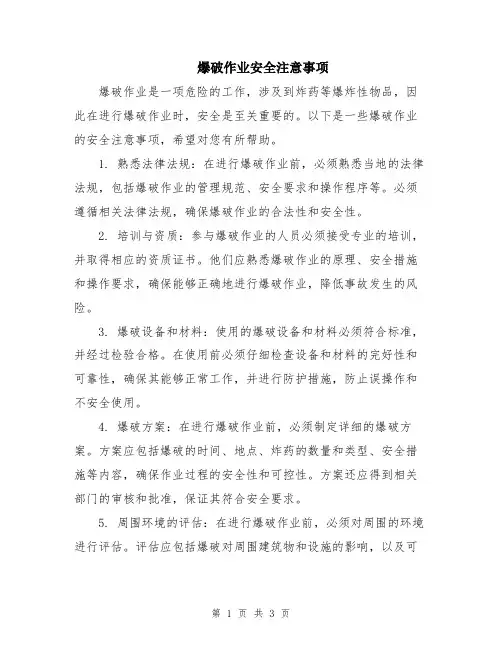 爆破作业安全注意事项

爆破作业是一项危险的工作，涉及到炸药等爆炸性物品，因此在进行爆破作业时，安全是至关重要的。以下是一些爆破作业的安全注意事项，希望对您有所帮助。

1. 熟悉法律法规：在进行爆破作业前，必须熟悉当地的法律法规，包括爆破作业的管理规范、安全要求和操作程序等。必须遵循相关法律法规，确保爆破作业的合法性和安全性。

2. 培训与资质：参与爆破作业的人员必须接受专业的培训，并取得相应的资质证书。他们应熟悉爆破作业的原理、安全措施和操作要求，确保能够正确地进行爆破作业，降低事故发生的风险。

3. 爆破设备和材料：使用的爆破设备和材料必须符合标准，并经过检验合格。在使用前必须仔细检查设备和材料的完好性和可靠性，确保其能够正常工作，并进行防护措施，防止误操作和不安全使用。

4. 爆破方案：在进行爆破作业前，必须制定详细的爆破方案。方案应包括爆破的时间、地点、炸药的数量和类型、安全措施等内容，确保作业过程的安全性和可控性。方案还应得到相关部门的审核和批准，保证其符合安全要求。

5. 周围环境的评估：在进行爆破作业前，必须对周围的环境进行评估。评估应包括爆破对周围建筑物和设施的影响，以及可

第 1 页 共 3 页